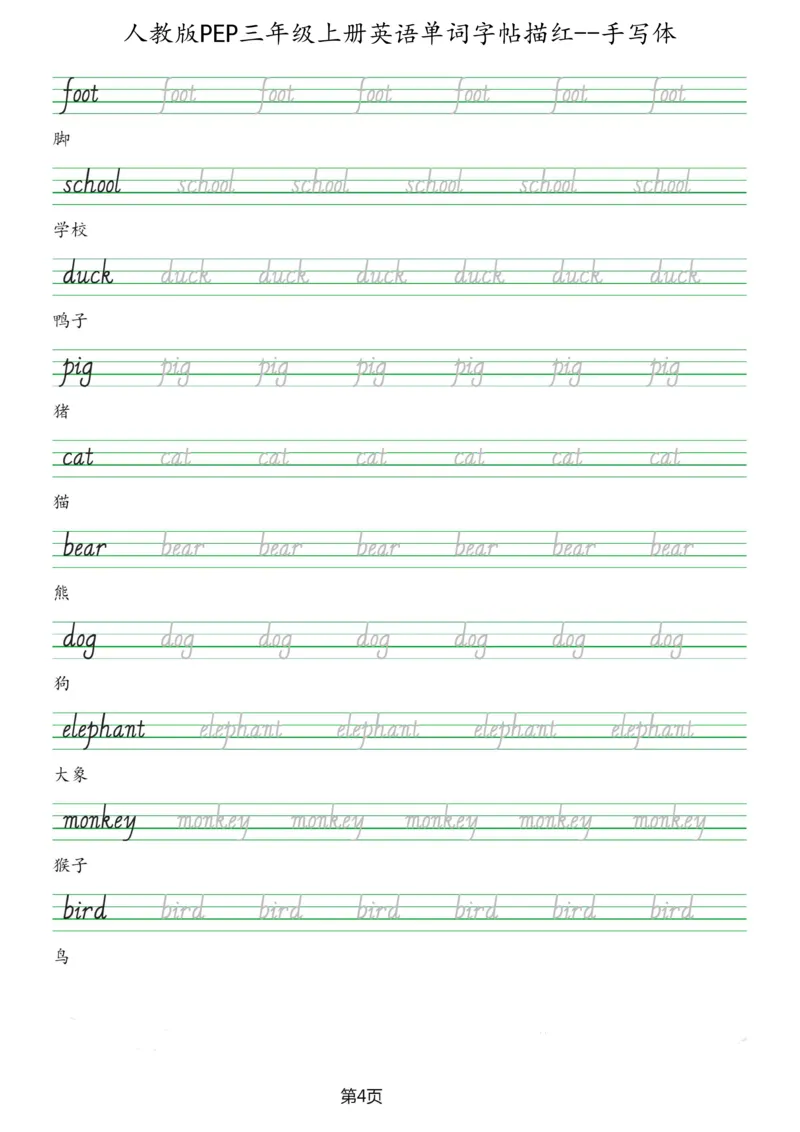 人教版PEP三年级上册英语单词字帖描红--手写体

foot foot foot foot foot foot foot
脚

school school school school school school
学校

duck duck duck duck duck duck duck
鸭子

pig pig pig pig pig pig pig
猪

cat cat cat cat cat cat cat
猫

bear bear bear bear bear bear bear
熊

dog dog dog dog dog dog dog
狗

elephant elephant elephant elephant elephant
大象

monkey monkey monkey monkey monkey monkey
猴子

bird bird bird bird bird bird bird
鸟

第4页